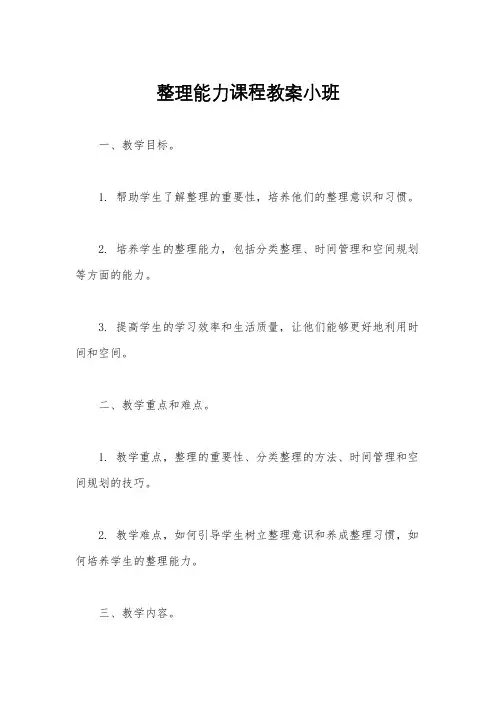 整理能力课程教案小班

一、教学目标。

1. 帮助学生了解整理的重要性，培养他们的整理意识和习惯。

2. 培养学生的整理能力，包括分类整理、时间管理和空间规划等方面的能力。

3. 提高学生的学习效率和生活质量，让他们能够更好地利用时间和空间。

二、教学重点和难点。

1. 教学重点，整理的重要性、分类整理的方法、时间管理和空间规划的技巧。

2. 教学难点，如何引导学生树立整理意识和养成整理习惯，如何培养学生的整理能力。

三、教学内容。